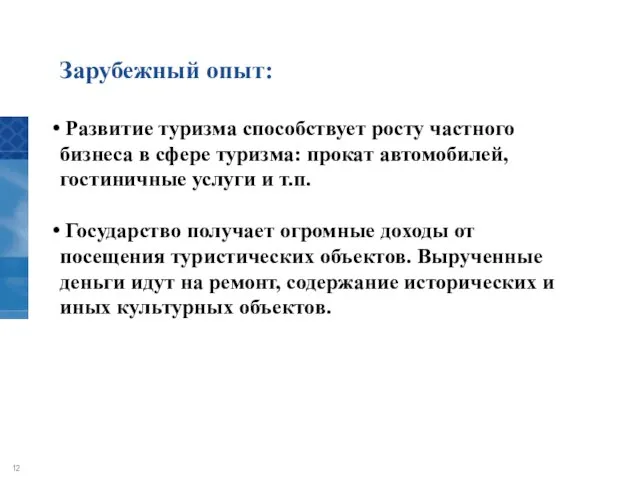 Зарубежный опыт:

• Развитие туризма способствует росту частного бизнеса в сфере туризма: прокат автомобилей, гостиничные услуги и т.п.

• Государство получает огромные доходы от посещения туристических объектов. Вырученные деньги идут на ремонт, содержание исторических и иных культурных объектов.

12